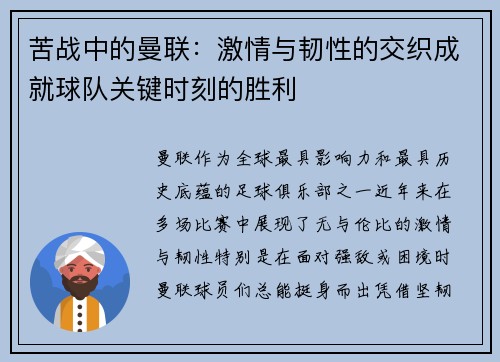 苦战中的曼联：激情与韧性的交织成就球队关键时刻的胜利

曼联作为全球最具影响力和最具历史底蕴的足球俱乐部之一近年来在多场比赛中展现了无与伦比的激情与韧性特别是在面对强敌或困境时曼联球员们总能挺身而出凭借坚韧